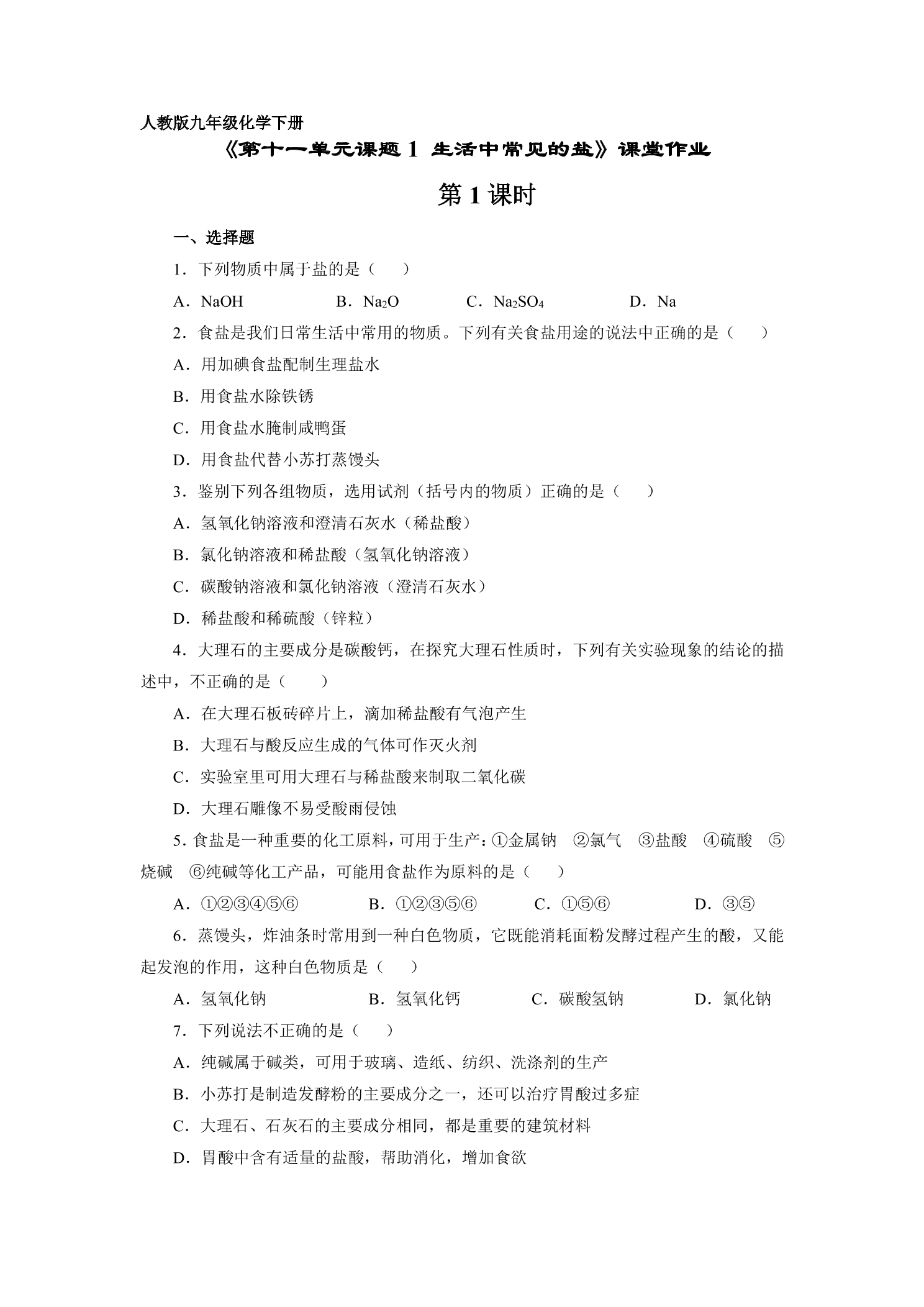 人教版九年级化学下册

《第十一单元课题1 生活中常见的盐》课堂作业

第1课时

一、选择题

1．下列物质中属于盐的是（　　）

A．NaOH　B．$Na_2O$　C．$Na_2SO_4$　D．Na

2．食盐是我们日常生活中常用的物质。下列有关食盐用途的说法中正确的是（　　）

A．用加碘食盐配制生理盐水

B．用食盐水除铁锈

C．用食盐水腌制咸鸭蛋

D．用食盐代替小苏打蒸馒头

3．鉴别下列各组物质，选用试剂（括号内的物质）正确的是（　　）

A．氢氧化钠溶液和澄清石灰水（稀盐酸）

B．氯化钠溶液和稀盐酸（氢氧化钠溶液）

C．碳酸钠溶液和氯化钠溶液（澄清石灰水）

D．稀盐酸和稀硫酸（锌粒）

4．大理石的主要成分是碳酸钙，在探究大理石性质时，下列有关实验现象的结论的描述中，不正确的是（　　）

A．在大理石板砖碎片上，滴加稀盐酸有气泡产生

B．大理石与酸反应生成的气体可作灭火剂

C．实验室里可用大理石与稀盐酸来制取二氧化碳

D．大理石雕像不易受酸雨侵蚀

5．食盐是一种重要的化工原料，可用于生产：①金属钠　②氯气　③盐酸　④硫酸　⑤烧碱　⑥纯碱等化工产品，可能用食盐作为原料的是（　　）

A．①②③④⑤⑥　B．①②③⑤⑥　C．①⑤⑥　D．③⑤

6．蒸馒头，炸油条时常用到一种白色物质，它既能消耗面粉发酵过程产生的酸，又能起发泡的作用，这种白色物质是（　　）

A．氢氧化钠　B．氢氧化钙　C．碳酸氢钠　D．氯化钠

7．下列说法不正确的是（　　）

A．纯碱属于碱类，可用于玻璃、造纸、纺织、洗涤剂的生产

B．小苏打是制造发酵粉的主要成分之一，还可以治疗胃酸过多症

C．大理石、石灰石的主要成分相同，都是重要的建筑材料

D．胃酸中含有适量的盐酸，帮助消化，增加食欲